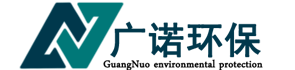 广诺环保
GuangNuo environmental protection